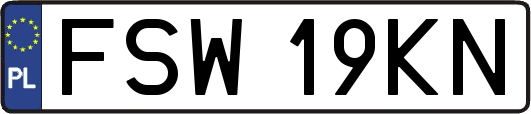 PL
FSW 19KN